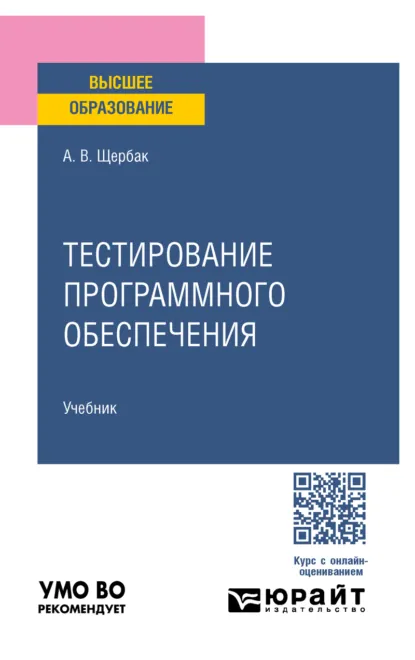 ВЫСШЕЕ
ОБРАЗОВАНИЕ

А. В. Щербак

ТЕСТИРОВАНИЕ ПРОГРАММНОГО ОБЕСПЕЧЕНИЯ

Учебник

Курс с онлайн-оцениванием

УМО ВО
РЕКОМЕНДУЕТ

ЮРАЙТ
издательство